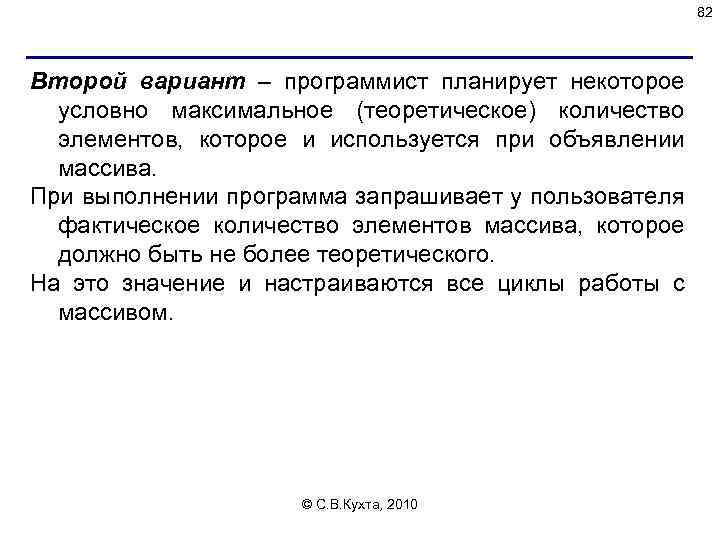 82

Второй вариант – программист планирует некоторое условно максимальное (теоретическое) количество элементов, которое и используется при объявлении массива.

При выполнении программа запрашивает у пользователя фактическое количество элементов массива, которое должно быть не более теоретического.

На это значение и настраиваются все циклы работы с массивом.

© С.В.Кухта, 2010